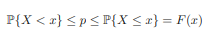 $\mathbb{P}\{X < x\} \leq p \leq \mathbb{P}\{X \leq x\} = F(x)$